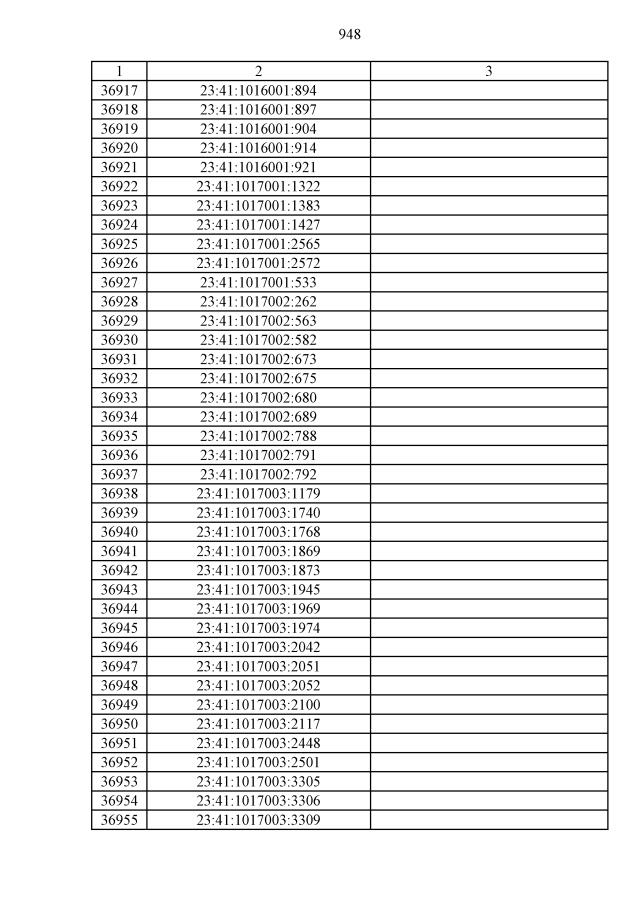 948

| 1 | 2 | 3 |
|---|---|---|
| 36917 | 23:41:1016001:894 | |
| 36918 | 23:41:1016001:897 | |
| 36919 | 23:41:1016001:904 | |
| 36920 | 23:41:1016001:914 | |
| 36921 | 23:41:1016001:921 | |
| 36922 | 23:41:1017001:1322 | |
| 36923 | 23:41:1017001:1383 | |
| 36924 | 23:41:1017001:1427 | |
| 36925 | 23:41:1017001:2565 | |
| 36926 | 23:41:1017001:2572 | |
| 36927 | 23:41:1017001:533 | |
| 36928 | 23:41:1017002:262 | |
| 36929 | 23:41:1017002:563 | |
| 36930 | 23:41:1017002:582 | |
| 36931 | 23:41:1017002:673 | |
| 36932 | 23:41:1017002:675 | |
| 36933 | 23:41:1017002:680 | |
| 36934 | 23:41:1017002:689 | |
| 36935 | 23:41:1017002:788 | |
| 36936 | 23:41:1017002:791 | |
| 36937 | 23:41:1017002:792 | |
| 36938 | 23:41:1017003:1179 | |
| 36939 | 23:41:1017003:1740 | |
| 36940 | 23:41:1017003:1768 | |
| 36941 | 23:41:1017003:1869 | |
| 36942 | 23:41:1017003:1873 | |
| 36943 | 23:41:1017003:1945 | |
| 36944 | 23:41:1017003:1969 | |
| 36945 | 23:41:1017003:1974 | |
| 36946 | 23:41:1017003:2042 | |
| 36947 | 23:41:1017003:2051 | |
| 36948 | 23:41:1017003:2052 | |
| 36949 | 23:41:1017003:2100 | |
| 36950 | 23:41:1017003:2117 | |
| 36951 | 23:41:1017003:2448 | |
| 36952 | 23:41:1017003:2501 | |
| 36953 | 23:41:1017003:3305 | |
| 36954 | 23:41:1017003:3306 | |
| 36955 | 23:41:1017003:3309 | |